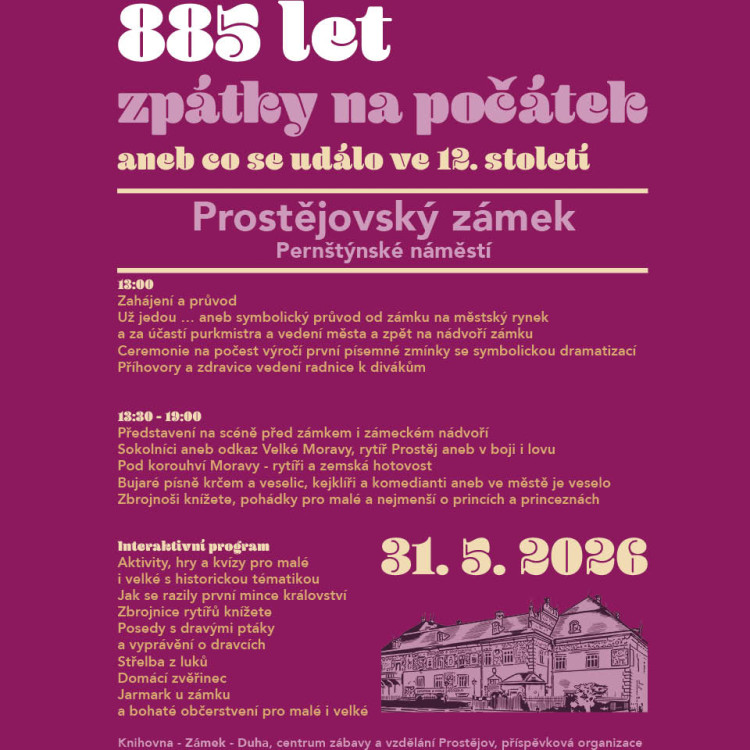 885 let

zpátky na počátek

aneb co se událo ve 12. století

Prostějovský zámek

Pernštýnské náměstí

13:00
Zahájení a průvod
Už jedou … aneb symbolický průvod od zámku na městský rynek a za účastí purkmistra a vedení města a zpět na nádvoří zámku
Ceremonie na počest výročí první písemné zmínky se symbolickou dramatizací
Příhovory a zdravice vedení radnice k divákům

13:30 - 19:00
Představení na scéně před zámkem i zámeckém nádvoří
Sokolníci aneb odkaz Velké Moravy, rytíř Prostěj aneb v boji i lovu
Pod korouhví Moravy - rytíři a zemská hotovost
Bujaré písně krčem a veselic, kejklíři a komedianti aneb ve městě je veselo
Zbrojnoši knížete, pohádky pro malé a nejmenší o princích a princeznách

Interaktivní program
Aktivity, hry a kvízy pro malé i velké s historickou tématikou
Jak se razily první mince království
Zbrojnice rytířů knížete
Posedy s dravými ptáky a vyprávění o dravcích
Střelba z luků
Domácí zvěřinec
Jarmark u zámku
a bohaté občerstvení pro malé i velké

31. 5. 2026

Knihovna - Zámek - Duha, centrum zábavy a vzdělání Prostějov, příspěvková organizace